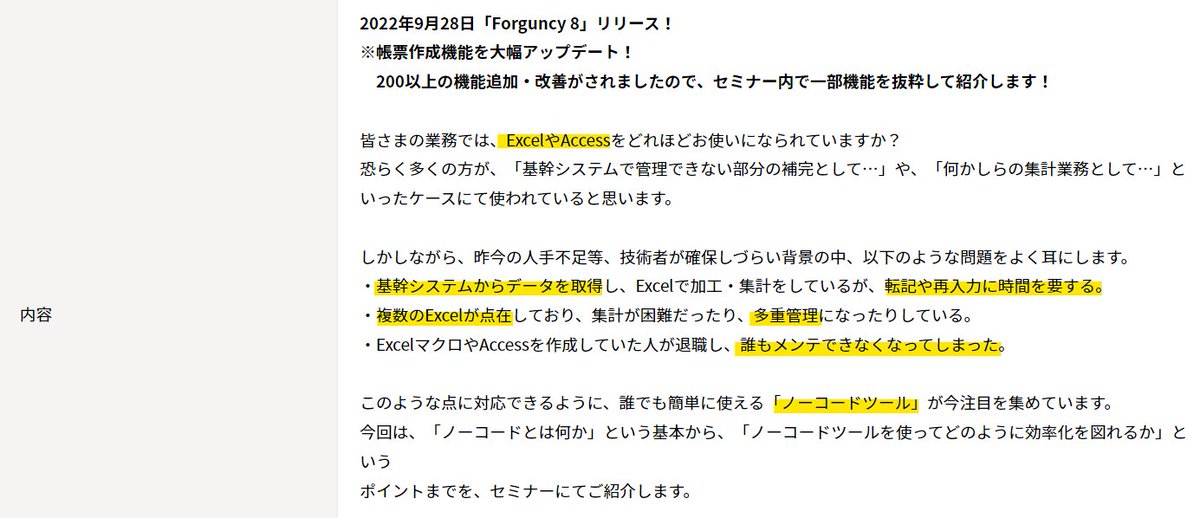 内容

2022年9月28日「Forguncy 8」リリース！
※帳票作成機能を大幅アップデート！
200以上の機能追加・改善がされましたので、セミナー内で一部機能を抜粋して紹介します！

皆さまの業務では、ExcelやAccessをどれほどお使いになられていますか？
恐らく多くの方が、「基幹システムで管理できない部分の補完として…」や、「何かしらの集計業務として…」といったケースにて使われていると思います。

しかしながら、昨今の人手不足等、技術者が確保しづらい背景の中、以下のような問題をよく耳にします。
・基幹システムからデータを取得し、Excelで加工・集計をしているが、転記や再入力に時間を要する。
・複数のExcelが点在しており、集計が困難だったり、多重管理になったりしている。
・ExcelマクロやAccessを作成していた人が退職し、誰もメンテできなくなってしまった。

このような点に対応できるように、誰でも簡単に使える「ノーコードツール」が今注目を集めています。
今回は、「ノーコードとは何か」という基本から、「ノーコードツールを使ってどのように効率化を図れるか」という
ポイントまでを、セミナーにてご紹介します。